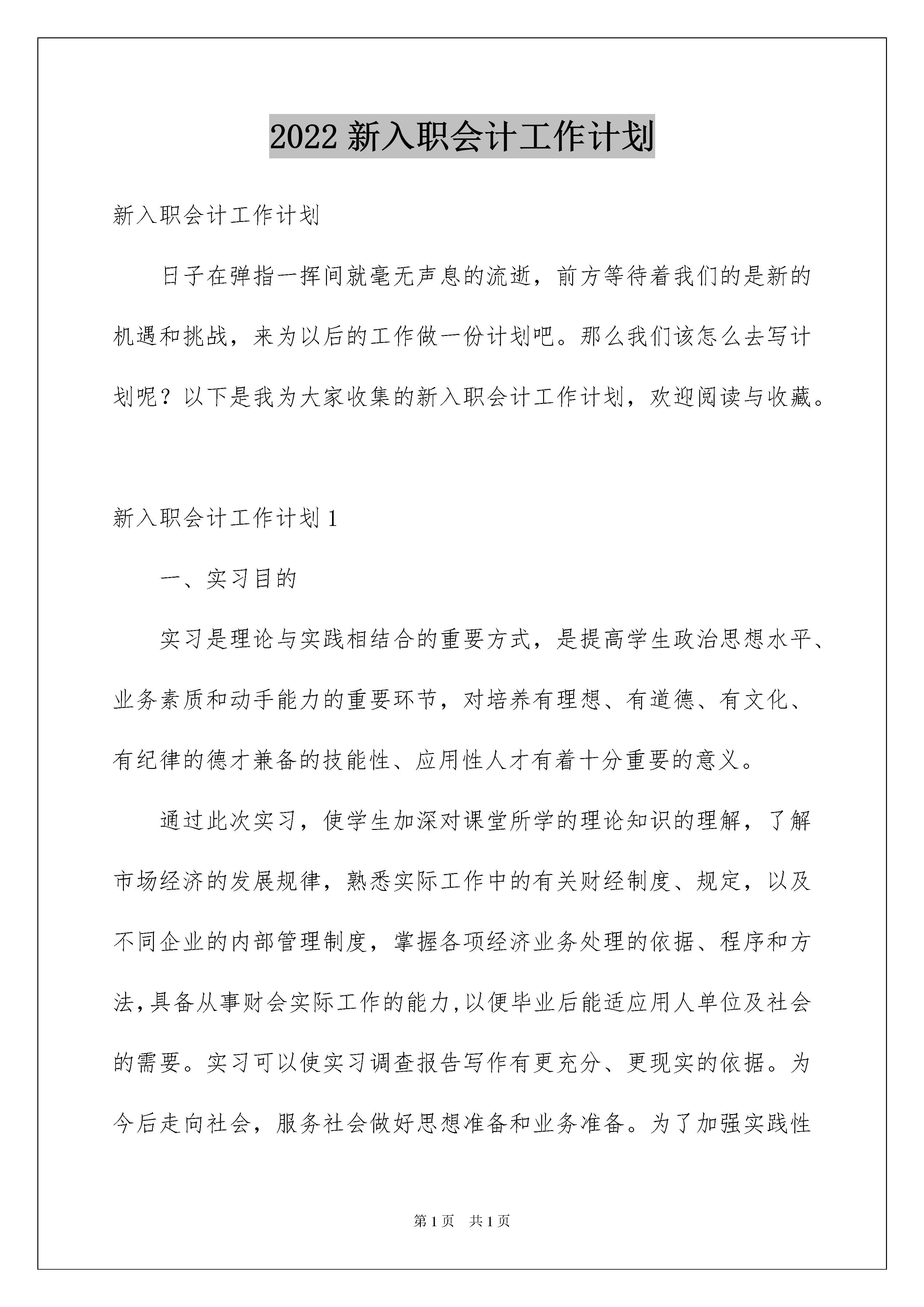 2022 新入职会计工作计划

新入职会计工作计划

日子在弹指一挥间就毫无声息的流逝，前方等待着我们的是新的机遇和挑战，来为以后的工作做一份计划吧。那么我们该怎么去写计划呢？以下是我为大家收集的新入职会计工作计划，欢迎阅读与收藏。

新入职会计工作计划 1

一、实习目的

实习是理论与实践相结合的重要方式，是提高学生政治思想水平、业务素质和动手能力的重要环节，对培养有理想、有道德、有文化、有纪律的德才兼备的技能性、应用性人才有着十分重要的意义。

通过此次实习，使学生加深对课堂所学的理论知识的理解，了解市场经济的发展规律，熟悉实际工作中的有关财经制度、规定，以及不同企业的内部管理制度，掌握各项经济业务处理的依据、程序和方法，具备从事财会实际工作的能力，以便毕业后能适应用人单位及社会的需要。实习可以使实习调查报告写作有更充分、更现实的依据。为今后走向社会，服务社会做好思想准备和业务准备。为了加强实践性

第 1 页 共 1 页